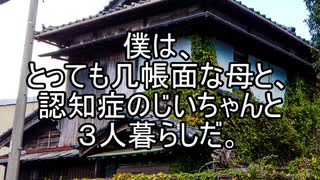 僕は、
とっても几帳面な母と、
認知症のじいちゃんと
３人暮らしだ。